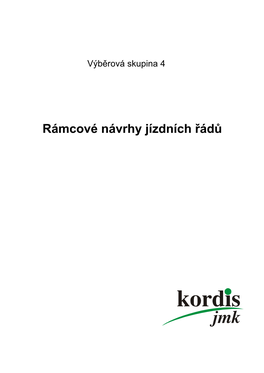 Výběrová skupina 4

Rámcové návrhy jízdních řádů

kordis
jmk